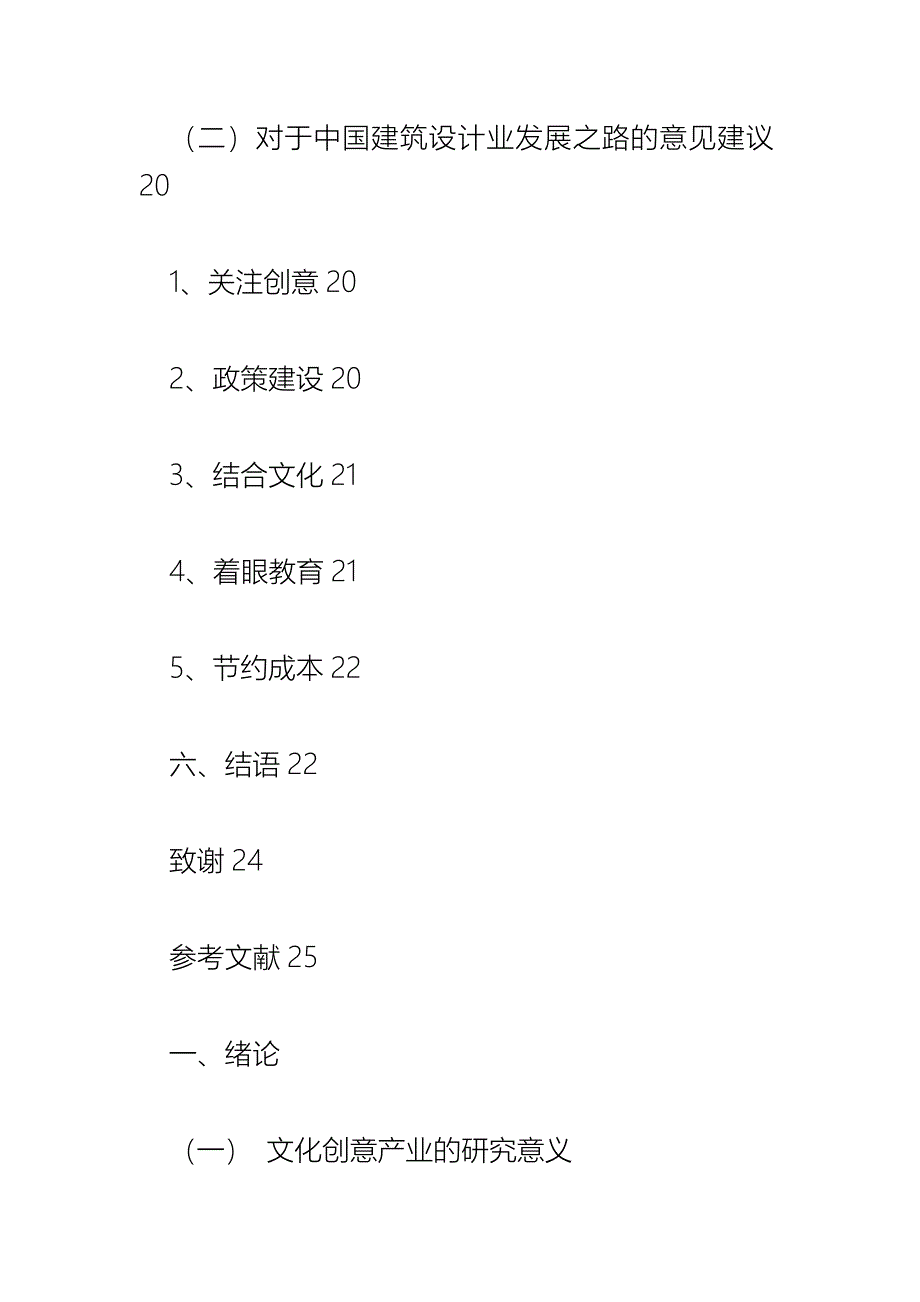 （二）对于中国建筑设计业发展之路的意见建议 20

1、关注创意 20

2、政策建设 20

3、结合文化 21

4、着眼教育 21

5、节约成本 22

六、结语 22

致谢 24

参考文献 25

一、绪论

（一） 文化创意产业的研究意义